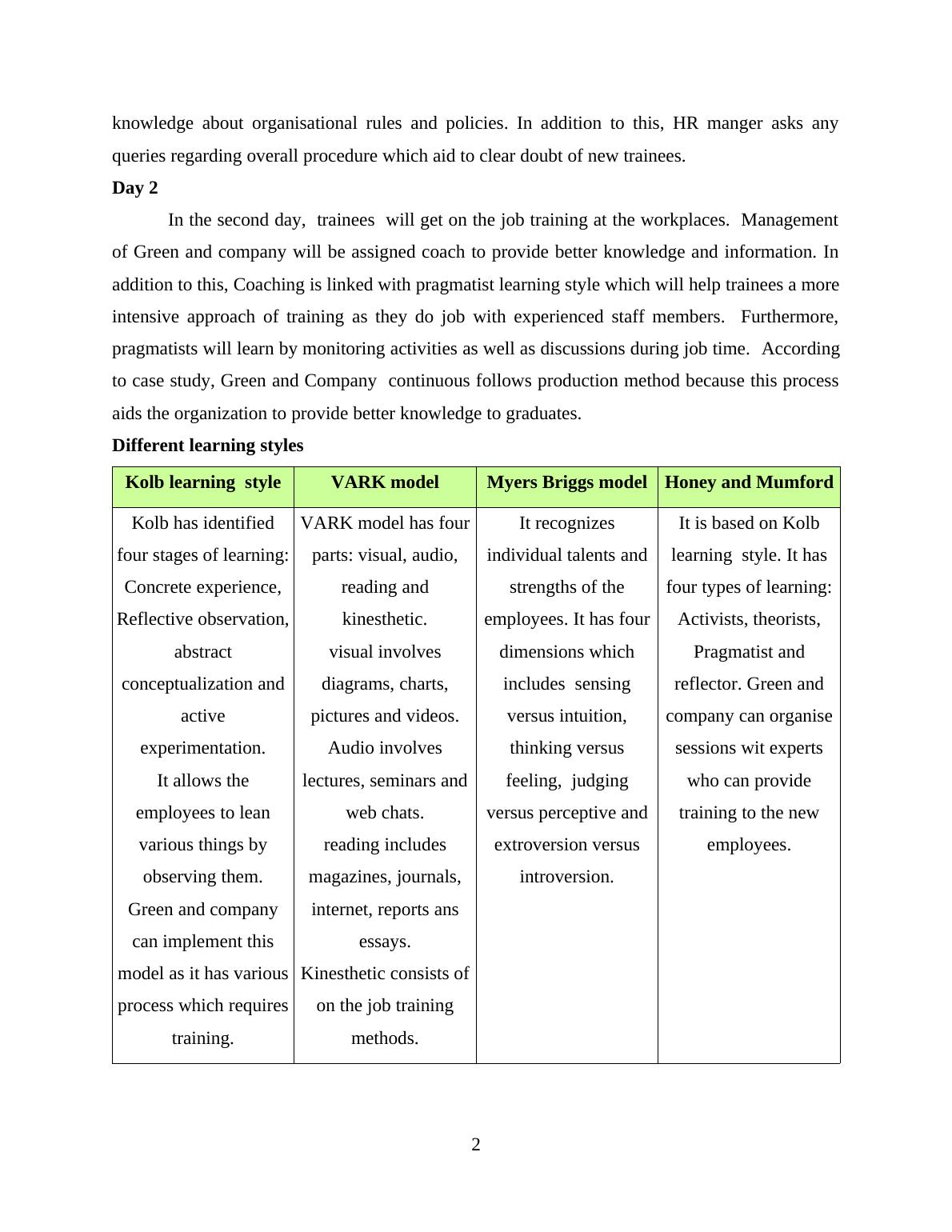 knowledge about organisational rules and policies. In addition to this, HR manger asks any queries regarding overall procedure which aid to clear doubt of new trainees.

**Day 2**

In the second day, trainees will get on the job training at the workplaces. Management of Green and company will be assigned coach to provide better knowledge and information. In addition to this, Coaching is linked with pragmatist learning style which will help trainees a more intensive approach of training as they do job with experienced staff members. Furthermore, pragmatists will learn by monitoring activities as well as discussions during job time. According to case study, Green and Company continuous follows production method because this process aids the organization to provide better knowledge to graduates.

**Different learning styles**

| Kolb learning style | VARK model | Myers Briggs model | Honey and Mumford |
|---|---|---|---|
| Kolb has identified four stages of learning: Concrete experience, Reflective observation, abstract conceptualization and active experimentation. It allows the employees to lean various things by observing them. Green and company can implement this model as it has various process which requires training. | VARK model has four parts: visual, audio, reading and kinesthetic. visual involves diagrams, charts, pictures and videos. Audio involves lectures, seminars and web chats. reading includes magazines, journals, internet, reports ans essays. Kinesthetic consists of on the job training methods. | It recognizes individual talents and strengths of the employees. It has four dimensions which includes sensing versus intuition, thinking versus feeling, judging versus perceptive and extroversion versus introversion. | It is based on Kolb learning style. It has four types of learning: Activists, theorists, Pragmatist and reflector. Green and company can organise sessions wit experts who can provide training to the new employees. |

2